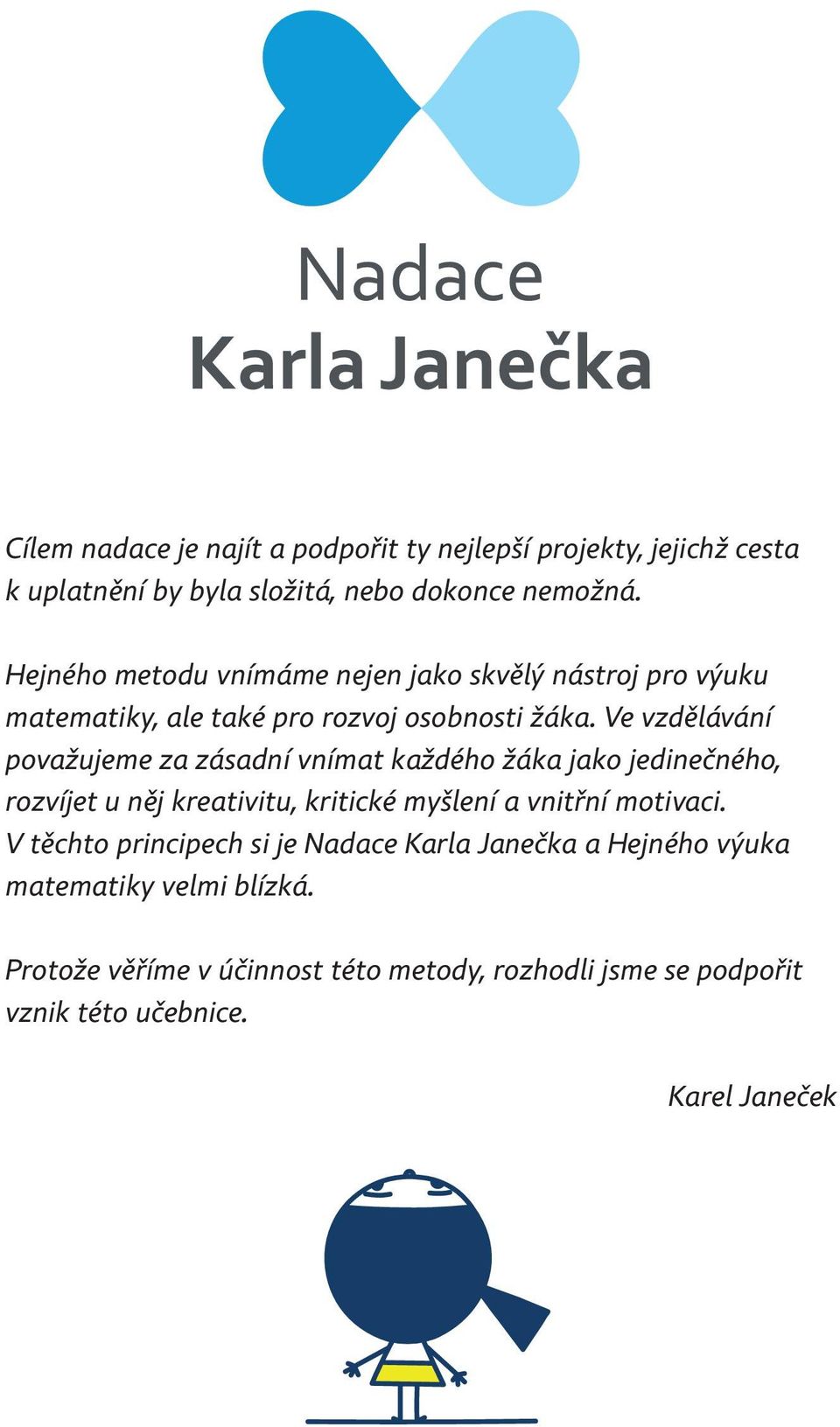 Nadace
Karla Janečka

Cílem nadace je najít a podpořit ty nejlepší projekty, jejichž cesta k uplatnění by byla složitá, nebo dokonce nemožná.

Hejného metodu vnímáme nejen jako skvělý nástroj pro výuku matematiky, ale také pro rozvoj osobnosti žáka. Ve vzdělávání považujeme za zásadní vnímat každého žáka jako jedinečného, rozvíjet u něj kreativitu, kritické myšlení a vnitřní motivaci. V těchto principech si je Nadace Karla Janečka a Hejného výuka matematiky velmi blízká.

Protože věříme v účinnost této metody, rozhodli jsme se podpořit vznik této učebnice.

Karel Janeček